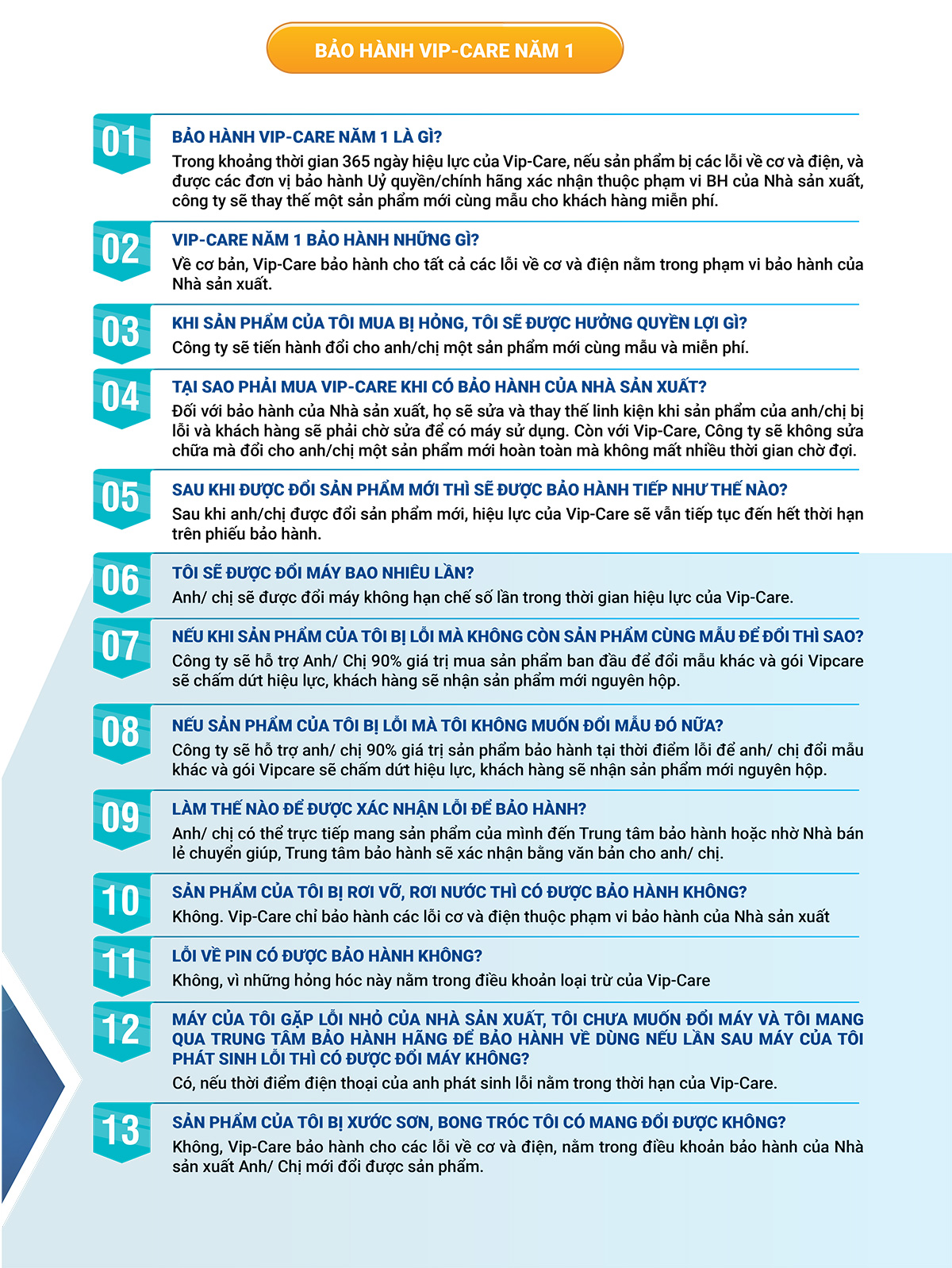 BẢO HÀNH VIP-CARE NĂM 1

01
BẢO HÀNH VIP-CARE NĂM 1 LÀ GÌ?
Trong khoảng thời gian 365 ngày hiệu lực của Vip-Care, nếu sản phẩm bị các lỗi về cơ và điện, và được các đơn vị bảo hành Uỷ quyền/chính hãng xác nhận thuộc phạm vi BH của Nhà sản xuất, công ty sẽ thay thế một sản phẩm mới cùng mẫu cho khách hàng miễn phí.

02
VIP-CARE NĂM 1 BẢO HÀNH NHỮNG GÌ?
Về cơ bản, Vip-Care bảo hành cho tất cả các lỗi về cơ và điện nằm trong phạm vi bảo hành của Nhà sản xuất.

03
KHI SẢN PHẨM CỦA TÔI MUA BỊ HỎNG, TÔI SẼ ĐƯỢC HƯỞNG QUYỀN LỢI GÌ?
Công ty sẽ tiến hành đổi cho anh/chị một sản phẩm mới cùng mẫu và miễn phí.

04
TẠI SAO PHẢI MUA VIP-CARE KHI CÓ BẢO HÀNH CỦA NHÀ SẢN XUẤT?
Đối với bảo hành của Nhà sản xuất, họ sẽ sửa và thay thế linh kiện khi sản phẩm của anh/chị bị lỗi và khách hàng sẽ phải chờ sửa để có máy sử dụng. Còn với Vip-Care, Công ty sẽ không sửa chữa mà đổi cho anh/chị một sản phẩm mới hoàn toàn mà không mất nhiều thời gian chờ đợi.

05
SAU KHI ĐƯỢC ĐỔI SẢN PHẨM MỚI THÌ SẼ ĐƯỢC BẢO HÀNH TIẾP NHƯ THẾ NÀO?
Sau khi anh/chị được đổi sản phẩm mới, hiệu lực của Vip-Care sẽ vẫn tiếp tục đến hết thời hạn trên phiếu bảo hành.

06
TÔI SẼ ĐƯỢC ĐỔI MÁY BAO NHIÊU LẦN?
Anh/ chị sẽ được đổi máy không hạn chế số lần trong thời gian hiệu lực của Vip-Care.

07
NẾU KHI SẢN PHẨM CỦA TÔI BỊ LỖI MÀ KHÔNG CÒN SẢN PHẨM CÙNG MẪU ĐỂ ĐỔI THÌ SAO?
Công ty sẽ hỗ trợ Anh/ Chị 90% giá trị mua sản phẩm ban đầu để đổi mẫu khác và gói Vipcare sẽ chấm dứt hiệu lực, khách hàng sẽ nhận sản phẩm mới nguyên hộp.

08
NẾU SẢN PHẨM CỦA TÔI BỊ LỖI MÀ TÔI KHÔNG MUỐN ĐỔI MẪU ĐÓ NỮA?
Công ty sẽ hỗ trợ anh/ chị 90% giá trị sản phẩm bảo hành tại thời điểm lỗi để anh/ chị đổi mẫu khác và gói Vipcare sẽ chấm dứt hiệu lực, khách hàng sẽ nhận sản phẩm mới nguyên hộp.

09
LÀM THẾ NÀO ĐỂ ĐƯỢC XÁC NHẬN LỖI ĐỂ BẢO HÀNH?
Anh/ chị có thể trực tiếp mang sản phẩm của mình đến Trung tâm bảo hành hoặc nhờ Nhà bán lẻ chuyển giúp, Trung tâm bảo hành sẽ xác nhận bằng văn bản cho anh/ chị.

10
SẢN PHẨM CỦA TÔI BỊ RƠI VỠ, RƠI NƯỚC THÌ CÓ ĐƯỢC BẢO HÀNH KHÔNG?
Không. Vip-Care chỉ bảo hành các lỗi cơ và điện thuộc phạm vi bảo hành của Nhà sản xuất

11
LỖI VỀ PIN CÓ ĐƯỢC BẢO HÀNH KHÔNG?
Không, vì những hỏng hóc này nằm trong điều khoản loại trừ của Vip-Care

12
MÁY CỦA TÔI GẶP LỖI NHỎ CỦA NHÀ SẢN XUẤT, TÔI CHƯA MUỐN ĐỔI MÁY VÀ TÔI MANG QUA TRUNG TÂM BẢO HÀNH HÃNG ĐỂ BẢO HÀNH VỀ DÙNG NẾU LẦN SAU MÁY CỦA TÔI PHÁT SINH LỖI THÌ CÓ ĐƯỢC ĐỔI MÁY KHÔNG?
Có, nếu thời điểm điện thoại của anh phát sinh lỗi nằm trong thời hạn của Vip-Care.

13
SẢN PHẨM CỦA TÔI BỊ XƯỚC SƠN, BONG TRÓC TÔI CÓ MANG ĐỔI ĐƯỢC KHÔNG?
Không, Vip-Care bảo hành cho các lỗi về cơ và điện, nằm trong điều khoản bảo hành của Nhà sản xuất Anh/ Chị mới đổi được sản phẩm.